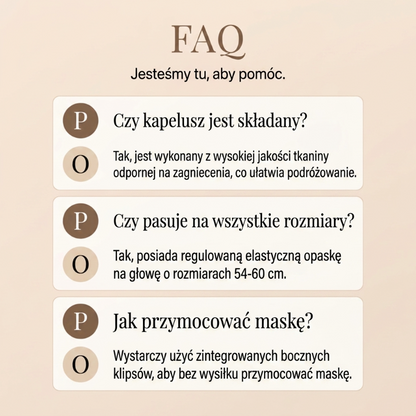 FAQ

Jesteśmy tu, aby pomóc.

P
Czy kapelusz jest składany?

O
Tak, jest wykonany z wysokiej jakości tkaniny odpornej na zagniecenia, co ułatwia podróżowanie.

P
Czy pasuje na wszystkie rozmiary?

O
Tak, posiada regulowaną elastyczną opaskę na głowę o rozmiarach 54-60 cm.

P
Jak przymocować maskę?

O
Wystarczy użyć zintegrowanych bocznych klipsów, aby bez wysiłku przymocować maskę.